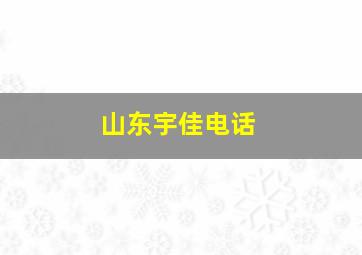 山东宇佳电话